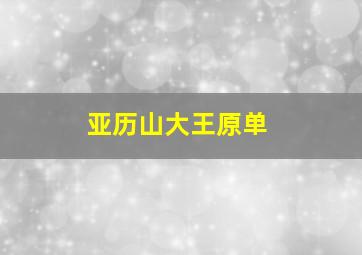 亚历山大王原单